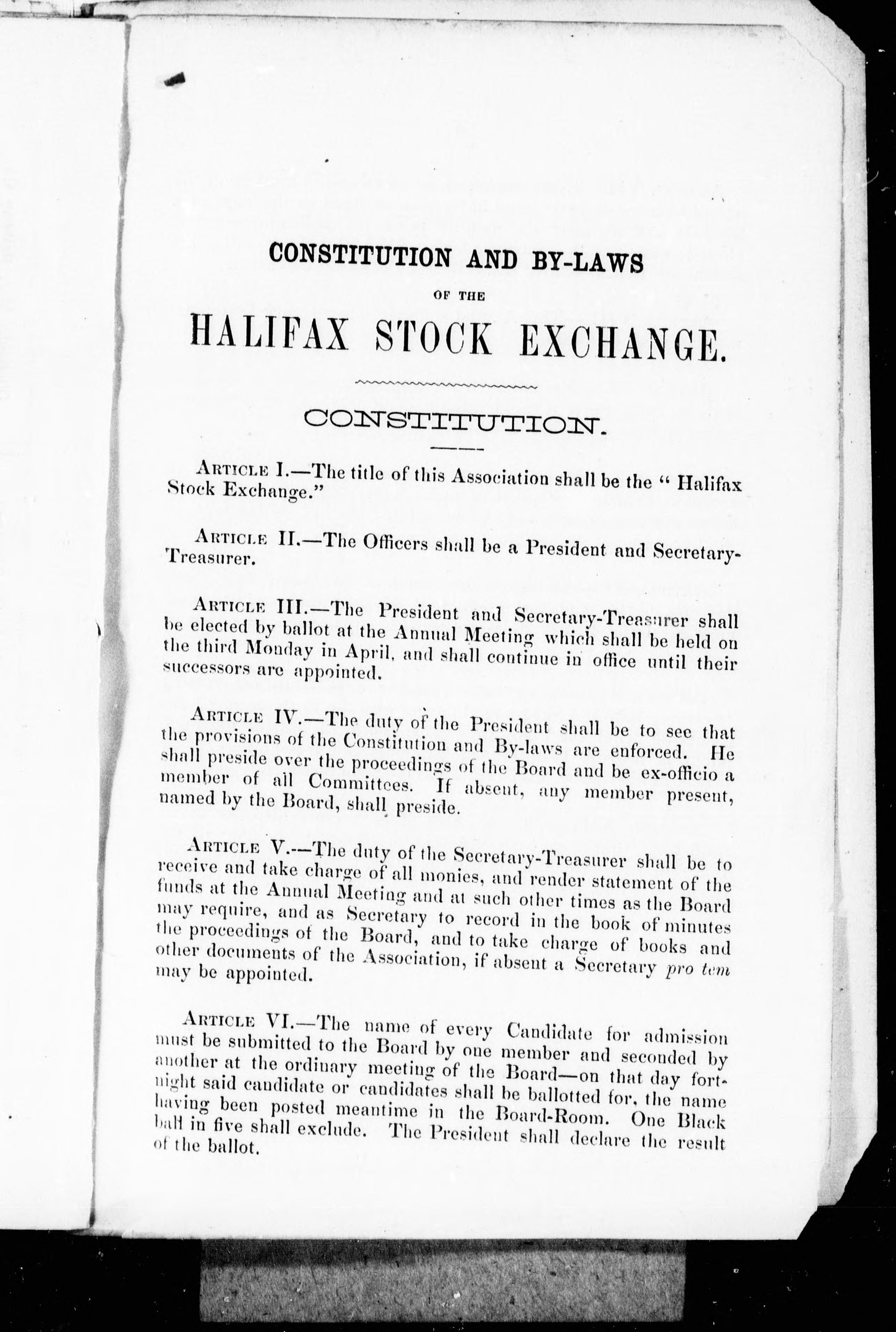 CONSTITUTION AND BY-LAWS
OF THE
HALIFAX STOCK EXCHANGE.

CONSTITUTION.

ARTICLE I.—The title of this Association shall be the "Halifax Stock Exchange."

ARTICLE II.—The Officers shall be a President and Secretary-Treasurer.

ARTICLE III.—The President and Secretary-Treasurer shall be elected by ballot at the Annual Meeting which shall be held on the third Monday in April, and shall continue in office until their successors are appointed.

ARTICLE IV.—The duty of the President shall be to see that the provisions of the Constitution and By-laws are enforced. He shall preside over the proceedings of the Board and be ex-officio a member of all Committees. If absent, any member present, named by the Board, shall preside.

ARTICLE V.—The duty of the Secretary-Treasurer shall be to receive and take charge of all monies, and render statement of the funds at the Annual Meeting and at such other times as the Board may require, and as Secretary to record in the book of minutes the proceedings of the Board, and to take charge of books and other documents of the Association, if absent a Secretary pro tem may be appointed.

ARTICLE VI.—The name of every Candidate for admission must be submitted to the Board by one member and seconded by another at the ordinary meeting of the Board—on that day fortnight said candidate or candidates shall be ballotted for, the name having been posted meantime in the Board-Room. One Black ball in five shall exclude. The President shall declare the result of the ballot.